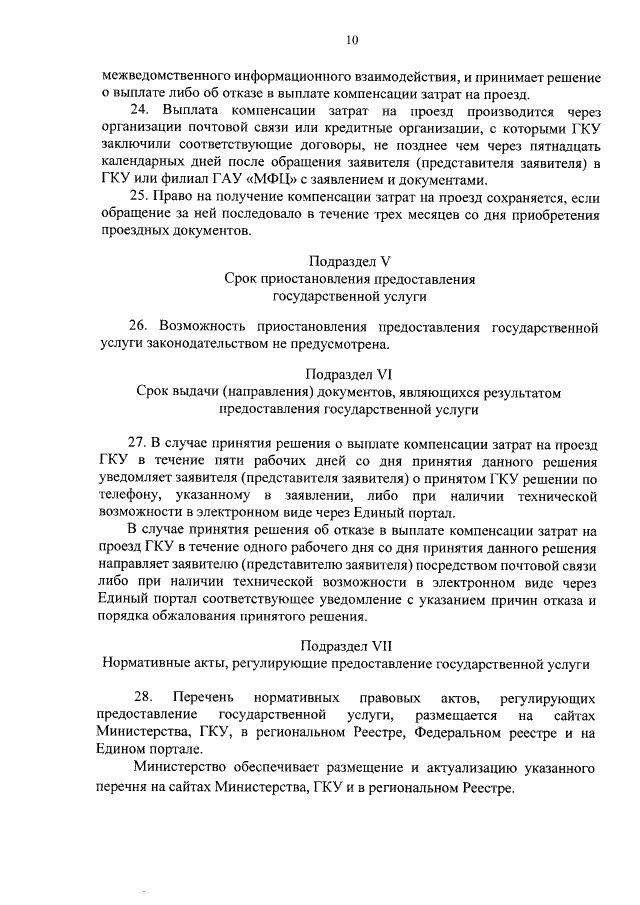 10

межведомственного информационного взаимодействия, и принимает решение о выплате либо об отказе в выплате компенсации затрат на проезд.

24. Выплата компенсации затрат на проезд производится через организации почтовой связи или кредитные организации, с которыми ГКУ заключили соответствующие договоры, не позднее чем через пятнадцать календарных дней после обращения заявителя (представителя заявителя) в ГКУ или филиал ГАУ «МФЦ» с заявлением и документами.

25. Право на получение компенсации затрат на проезд сохраняется, если обращение за ней последовало в течение трех месяцев со дня приобретения проездных документов.

Подраздел V
Срок приостановления предоставления государственной услуги

26. Возможность приостановления предоставления государственной услуги законодательством не предусмотрена.

Подраздел VI
Срок выдачи (направления) документов, являющихся результатом предоставления государственной услуги

27. В случае принятия решения о выплате компенсации затрат на проезд ГКУ в течение пяти рабочих дней со дня принятия данного решения уведомляет заявителя (представителя заявителя) о принятом ГКУ решении по телефону, указанному в заявлении, либо при наличии технической возможности в электронном виде через Единый портал.

В случае принятия решения об отказе в выплате компенсации затрат на проезд ГКУ в течение одного рабочего дня со дня принятия данного решения направляет заявителю (представителю заявителя) посредством почтовой связи либо при наличии технической возможности в электронном виде через Единый портал соответствующее уведомление с указанием причин отказа и порядка обжалования принятого решения.

Подраздел VII
Нормативные акты, регулирующие предоставление государственной услуги

28. Перечень нормативных правовых актов, регулирующих предоставление государственной услуги, размещается на сайтах Министерства, ГКУ, в региональном Реестре, Федеральном реестре и на Едином портале.

Министерство обеспечивает размещение и актуализацию указанного перечня на сайтах Министерства, ГКУ и в региональном Реестре.